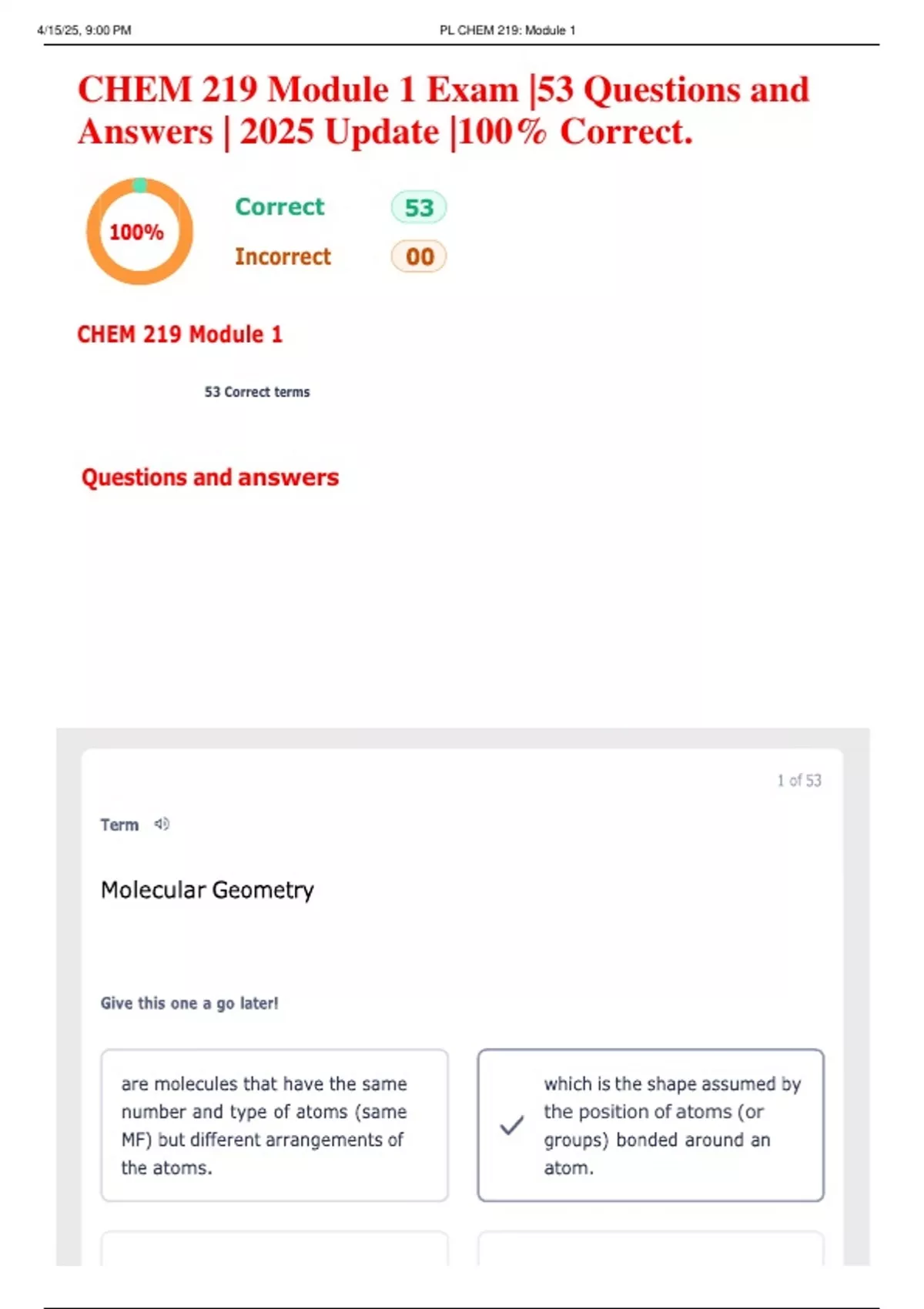 4/15/25, 9:00 PM PL CHEM 219: Module 1

CHEM 219 Module 1 Exam |53 Questions and Answers | 2025 Update |100% Correct.

100%

Correct 53

Incorrect 00

CHEM 219 Module 1

53 Correct terms

Questions and answers

1 of 53

Term

Molecular Geometry

Give this one a go later!

are molecules that have the same number and type of atoms (same MF) but different arrangements of the atoms.

which is the shape assumed by the position of atoms (or groups) bonded around an atom.